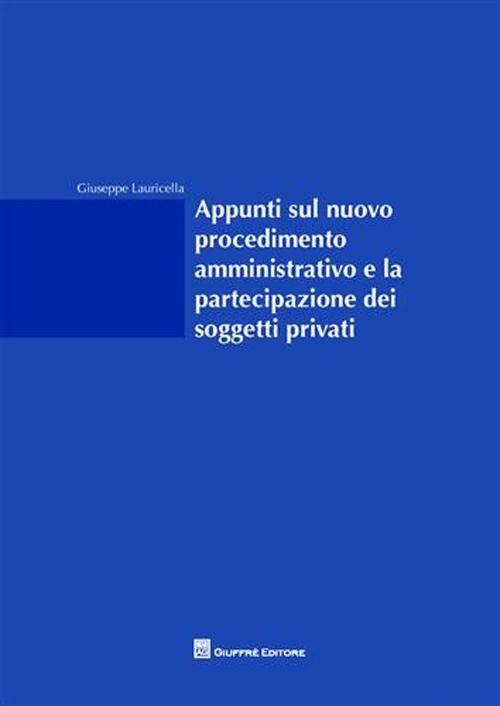 Giuseppe Lauricella

Appunti sul nuovo procedimento amministrativo e la partecipazione dei soggetti privati

GIUFFRÈ EDITORE